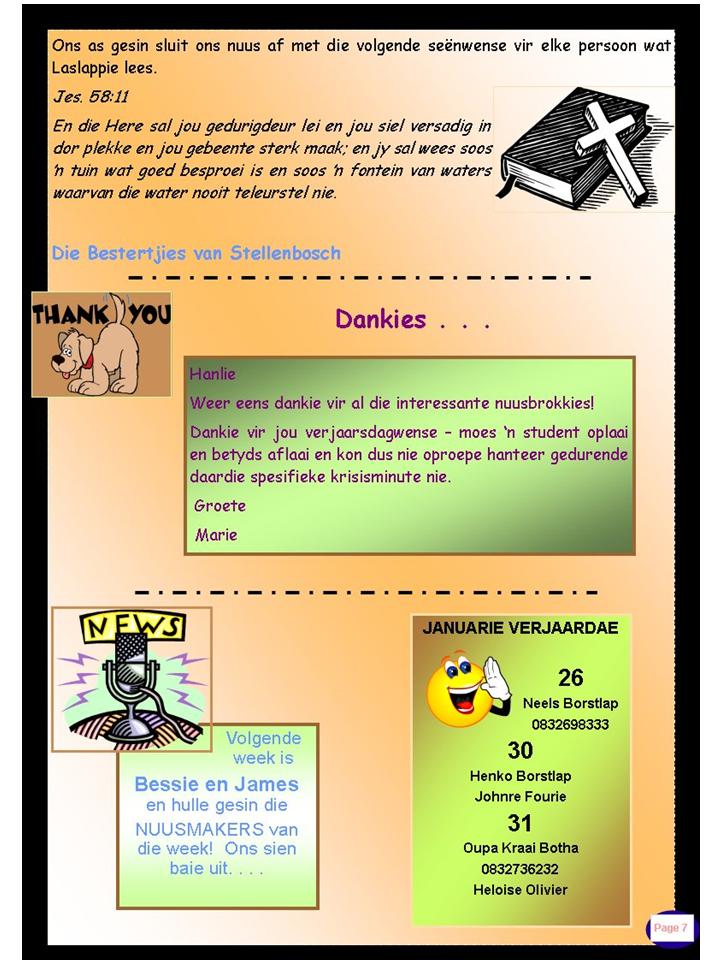 Ons as gesin sluit ons nuus af met die volgende seënwense vir elke persoon wat Laslappie lees.

Jes. 58:11

En die Here sal jou gedurigdeur lei en jou siel versadig in dor plekke en jou gebeente sterk maak; en jy sal wees soos 'n tuin wat goed besproei is en soos 'n fontein van waters waarvan die water nooit teleurstel nie.

Die Bestertjies van Stellenbosch

THANK YOU

Dankies . . .

Hanlie

Weer eens dankie vir al die interessante nuusbrokkies!

Dankie vir jou verjaarsdagwense – moes 'n student oplaai en betyds aflaai en kon dus nie oproepe hanteer gedurende daardie spesifieke krisisminute nie.

Groete

Marie

NEWS

Volgende week is

Bessie en James en hulle gesin die NUUSMAKERS van die week! Ons sien baie uit. . . .

JANUARIE VERJAARDAE

26
Neels Borstlap
0832698333

30
Henko Borstlap
Johnre Fourie

31
Oupa Kraai Botha
0832736232
Heloise Olivier

Page 7